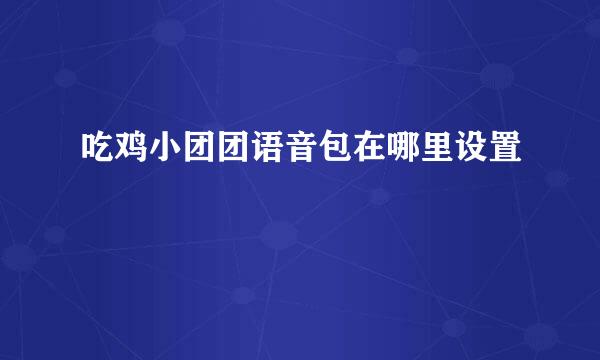 吃鸡小团团语音包在哪里设置